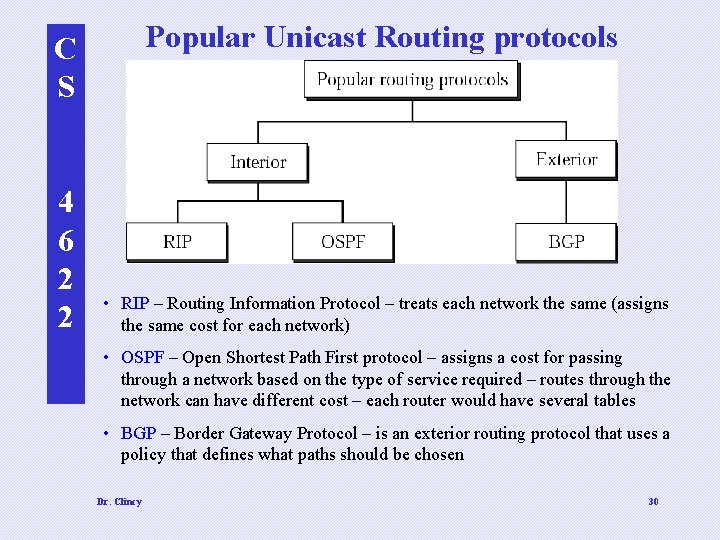 CS 4622

Popular Unicast Routing protocols

Popular routing protocols

Interior

Exterior

RIP

OSPF

BGP

• RIP – Routing Information Protocol – treats each network the same (assigns the same cost for each network)

• OSPF – Open Shortest Path First protocol – assigns a cost for passing through a network based on the type of service required – routes through the network can have different cost – each router would have several tables

• BGP – Border Gateway Protocol – is an exterior routing protocol that uses a policy that defines what paths should be chosen

Dr. Clincy

30